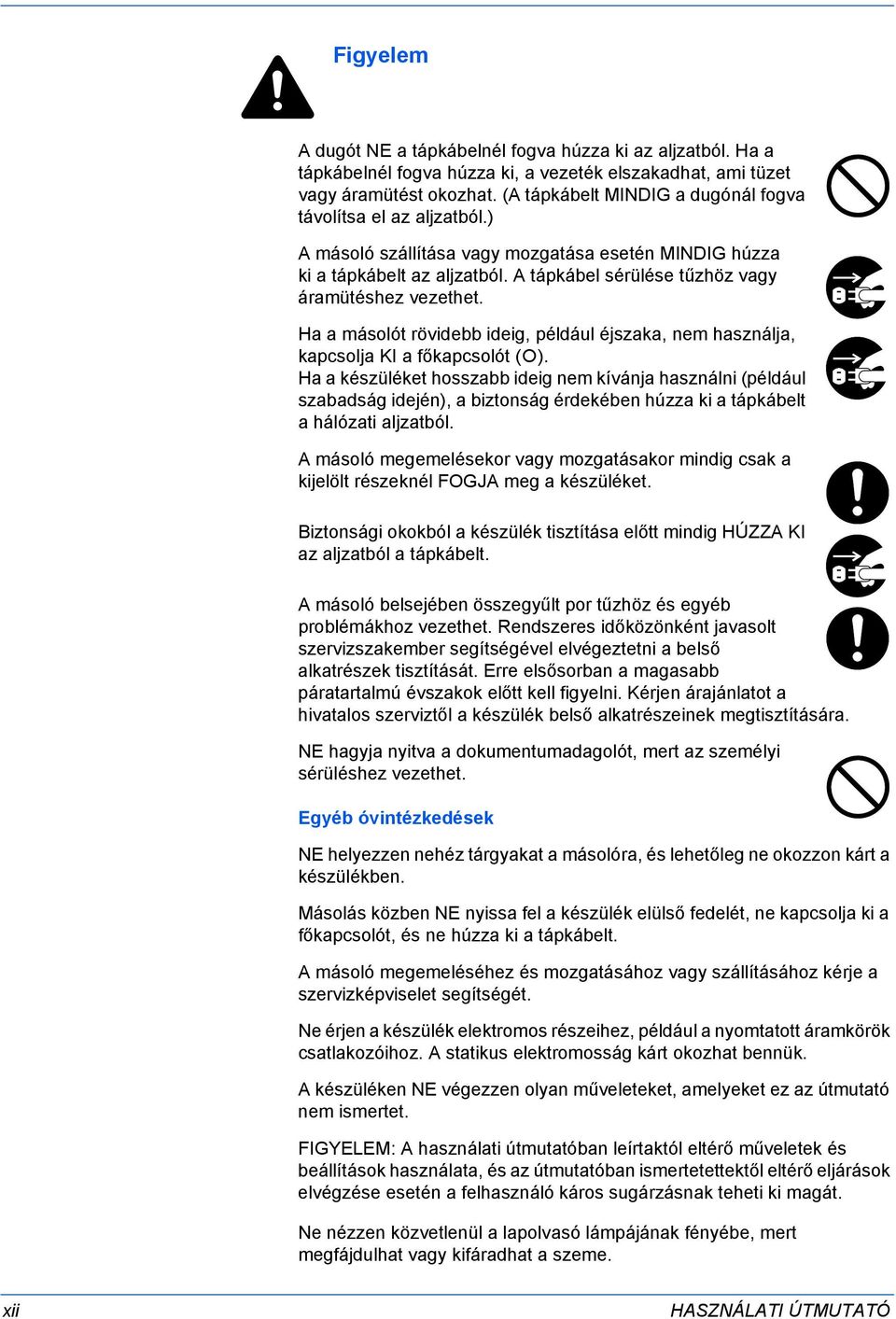 Figyelem

A dugót NE a tápkábelnél fogva húzza ki az aljzatból. Ha a tápkábelnél fogva húzza ki, a vezeték elszakadhat, ami tüzet vagy áramütést okozhat. (A tápkábelt MINDIG a dugónál fogva távolítsa el az aljzatból.)

A másoló szállítása vagy mozgatása esetén MINDIG húzza ki a tápkábelt az aljzatból. A tápkábel sérülése tűzhöz vagy áramütéshez vezethet.

Ha a másolót rövidebb ideig, például éjszaka, nem használja, kapcsolja KI a főkapcsolót (O).
Ha a készüléket hosszabb ideig nem kívánja használni (például szabadság idején), a biztonság érdekében húzza ki a tápkábelt a hálózati aljzatból.

A másoló megemelésekor vagy mozgatásakor mindig csak a kijelölt részeknél FOGJA meg a készüléket.

Biztonsági okokból a készülék tisztítása előtt mindig HÚZZA KI az aljzatból a tápkábelt.

A másoló belsejében összegyűlt por tűzhöz és egyéb problémákhoz vezethet. Rendszeres időközönként javasolt szervizszakember segítségével elvégeztetni a belső alkatrészek tisztítását. Erre elsősorban a magasabb páratartalmú évszakok előtt kell figyelni. Kérjen árajánlatot a hivatalos szerviztől a készülék belső alkatrészeinek megtisztítására.

NE hagyja nyitva a dokumentumadagolót, mert az személyi sérüléshez vezethet.

Egyéb óvintézkedések

NE helyezzen nehéz tárgyakat a másolóra, és lehetőleg ne okozzon kárt a készülékben.

Másolás közben NE nyissa fel a készülék elülső fedelét, ne kapcsolja ki a főkapcsolót, és ne húzza ki a tápkábelt.

A másoló megemeléséhez és mozgatásához vagy szállításához kérje a szervizképviselet segítségét.

Ne érjen a készülék elektromos részeihez, például a nyomtatott áramkörök csatlakozóihoz. A statikus elektromosság kárt okozhat bennük.

A készüléken NE végezzen olyan műveleteket, amelyeket ez az útmutató nem ismertet.

FIGYELEM: A használati útmutatóban leírtaktól eltérő műveletek és beállítások használata, és az útmutatóban ismertetettektől eltérő eljárások elvégzése esetén a felhasználó káros sugárzásnak teheti ki magát.

Ne nézzen közvetlenül a lapolvasó lámpájának fényébe, mert megfájdulhat vagy kifáradhat a szeme.

xii HASZNÁLATI ÚTMUTATÓ